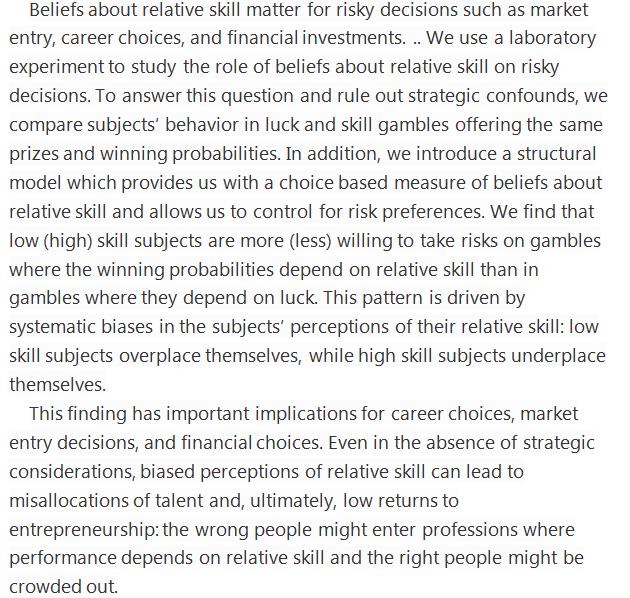 Beliefs about relative skill matter for risky decisions such as market entry, career choices, and financial investments. .. We use a laboratory experiment to study the role of beliefs about relative skill on risky decisions. To answer this question and rule out strategic confounds, we compare subjects' behavior in luck and skill gambles offering the same prizes and winning probabilities. In addition, we introduce a structural model which provides us with a choice based measure of beliefs about relative skill and allows us to control for risk preferences. We find that low (high) skill subjects are more (less) willing to take risks on gambles where the winning probabilities depend on relative skill than in gambles where they depend on luck. This pattern is driven by systematic biases in the subjects' perceptions of their relative skill: low skill subjects overplace themselves, while high skill subjects underplace themselves.

This finding has important implications for career choices, market entry decisions, and financial choices. Even in the absence of strategic considerations, biased perceptions of relative skill can lead to misallocations of talent and, ultimately, low returns to entrepreneurship: the wrong people might enter professions where performance depends on relative skill and the right people might be crowded out.